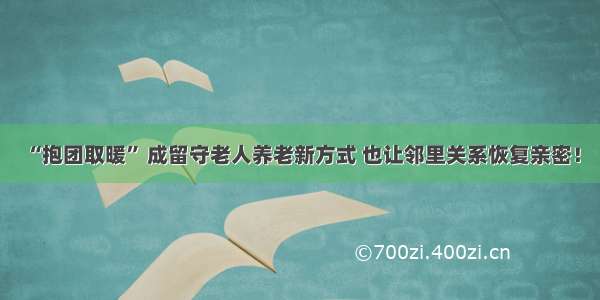 “抱团取暖”成留守老人养老新方式 也让邻里关系恢复亲密！

©700zi.400zi.cn